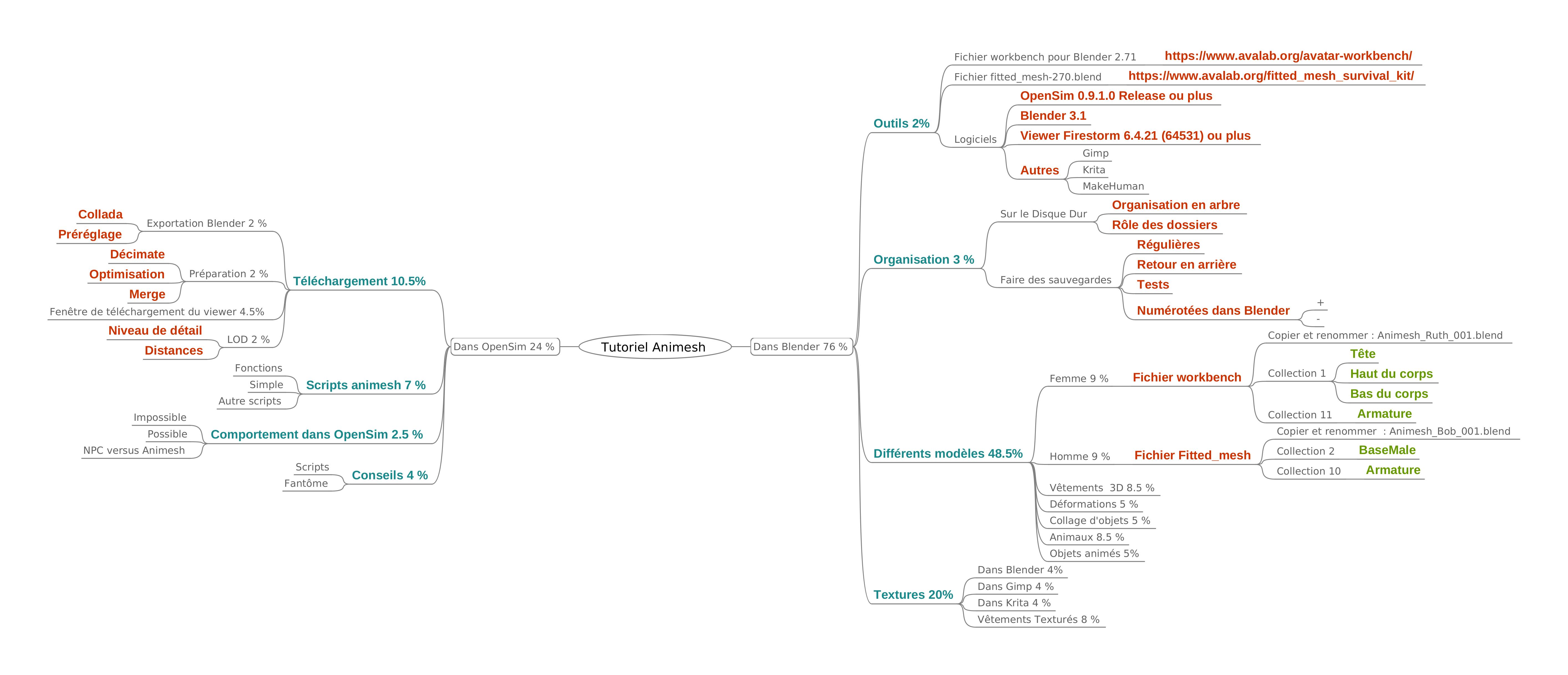 Tutoriel Animesh

Dans OpenSim 24 %

Téléchargement 10.5%
Exportation Blender 2 %
Collada
Préréglage
Préparation 2 %
Décimate
Optimisation
Merge
Fenêtre de téléchargement du viewer 4.5%
LOD 2 %
Niveau de détail
Distances

Scripts animesh 7 %
Fonctions
Simple
Autre scripts

Comportement dans OpenSim 2.5 %
Impossible
Possible
NPC versus Animesh

Conseils 4 %
Scripts
Fantôme

Dans Blender 76 %

Outils 2%
Fichier workbench pour Blender 2.71 https://www.avalab.org/avatar-workbench/
Fichier fitted_mesh-270.blend https://www.avalab.org/fitted_mesh_survival_kit/
Logiciels
OpenSim 0.9.1.0 Release ou plus
Blender 3.1
Viewer Firestorm 6.4.21 (64531) ou plus
Autres
Gimp
Krita
MakeHuman

Organisation 3 %
Sur le Disque Dur
Organisation en arbre
Rôle des dossiers
Faire des sauvegardes
Régulières
Retour en arrière
Tests
Numérotées dans Blender
+
-

Différents modèles 48.5%
Femme 9 %
Fichier workbench
Copier et renommer : Animesh_Ruth_001.blend
Collection 1
Tête
Haut du corps
Bas du corps
Collection 11
Armature
Homme 9 %
Fichier Fitted_mesh
Copier et renommer : Animesh_Bob_001.blend
Collection 2
BaseMale
Collection 10
Armature
Vêtements 3D 8.5 %
Déformations 5 %
Collage d'objets 5 %
Animaux 8.5 %
Objets animés 5%

Textures 20%
Dans Blender 4%
Dans Gimp 4 %
Dans Krita 4 %
Vêtements Texturés 8 %